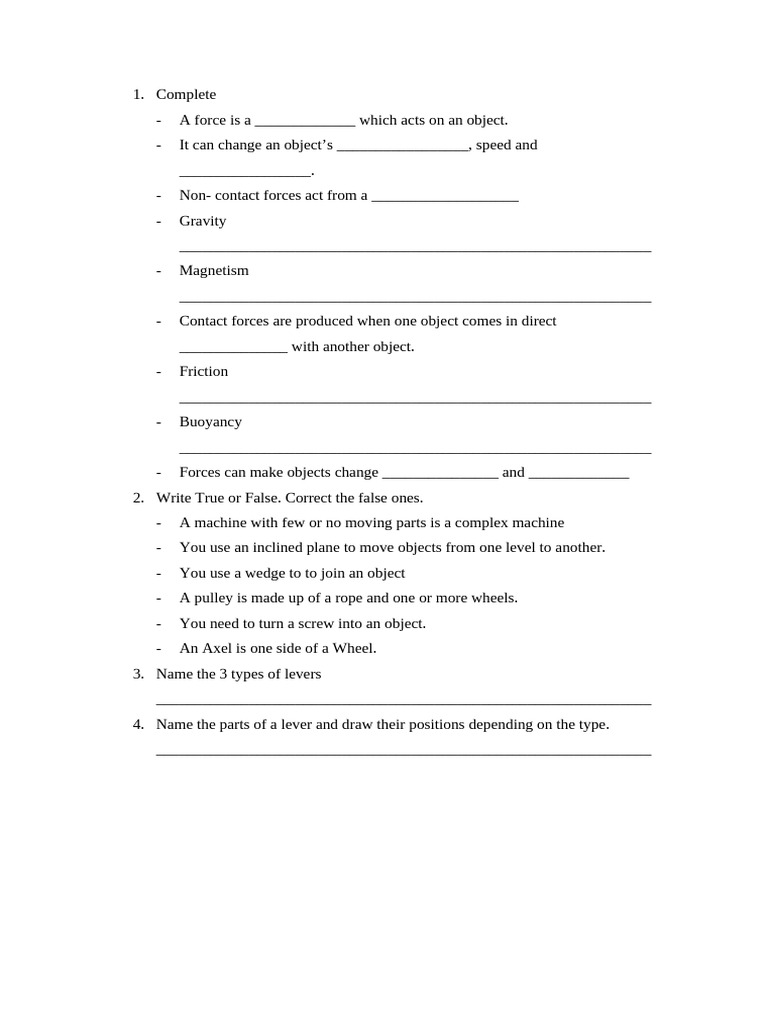 1. Complete

- A force is a ____ which acts on an object.
- It can change an object's ____, speed and ____.
- Non- contact forces act from a ____
- Gravity ____
- Magnetism ____
- Contact forces are produced when one object comes in direct ____ with another object.
- Friction ____
- Buoyancy ____
- Forces can make objects change ____ and ____

2. Write True or False. Correct the false ones.

- A machine with few or no moving parts is a complex machine
- You use an inclined plane to move objects from one level to another.
- You use a wedge to to join an object
- A pulley is made up of a rope and one or more wheels.
- You need to turn a screw into an object.
- An Axel is one side of a Wheel.

3. Name the 3 types of levers

____

4. Name the parts of a lever and draw their positions depending on the type.

____